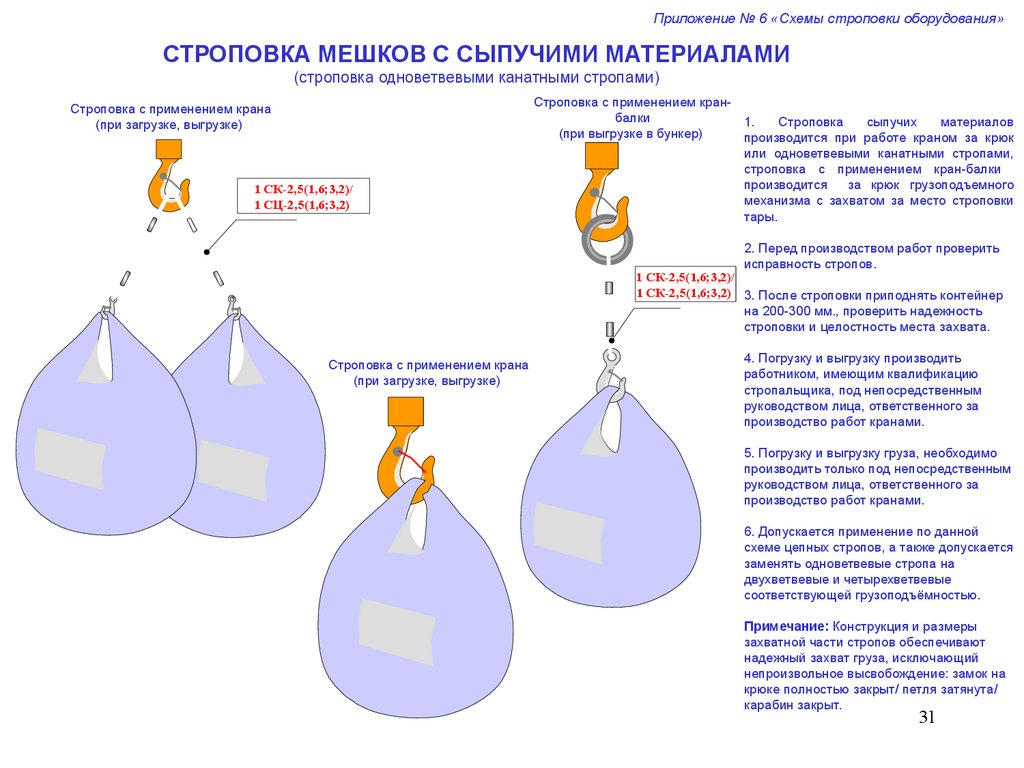 Приложение № 6 «Схемы строповки оборудования»

СТРОПОВКА МЕШКОВ С СЫПУЧИМИ МАТЕРИАЛАМИ
(строповка одноветвевыми канатными стропами)

Строповка с применением крана
(при загрузке, выгрузке)

1 СК-2,5(1,6;3,2)/
1 СЦ-2,5(1,6;3,2)

Строповка с применением кран-балки
(при выгрузке в бункер)

1 СК-2,5(1,6;3,2)/
1 СК-2,5(1,6;3,2)

Строповка с применением крана
(при загрузке, выгрузке)

1. Строповка сыпучих материалов производится при работе краном за крюк или одноветвевыми канатными стропами, строповка с применением кран-балки производится за крюк грузоподъемного механизма с захватом за место строповки тары.

2. Перед производством работ проверить исправность стропов.

3. После строповки приподнять контейнер на 200-300 мм., проверить надежность строповки и целостность места захвата.

4. Погрузку и выгрузку производить работником, имеющим квалификацию стропальщика, под непосредственным руководством лица, ответственного за производство работ кранами.

5. Погрузку и выгрузку груза, необходимо производить только под непосредственным руководством лица, ответственного за производство работ кранами.

6. Допускается применение по данной схеме цепных стропов, а также допускается заменять одноветвевые стропа на двухветвевые и четырехветвевые соответствующей грузоподъёмностью.

Примечание: Конструкция и размеры захватной части стропов обеспечивают надежный захват груза, исключающий непроизвольное высвобождение: замок на крюке полностью закрыт/ петля затянута/ карабин закрыт.

31